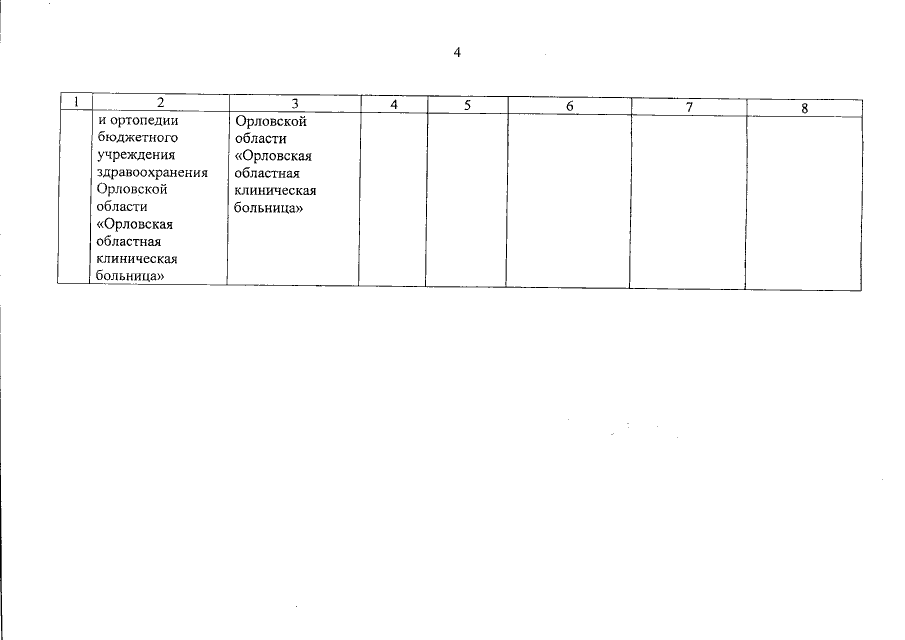 4

| 1 | 2 | 3 | 4 | 5 | 6 | 7 | 8 |
|---|---|---|---|---|---|---|---|
|  | и ортопедии бюджетного учреждения здравоохранения Орловской области «Орловская областная клиническая больница» | Орловской области «Орловская областная клиническая больница» |  |  |  |  |  |